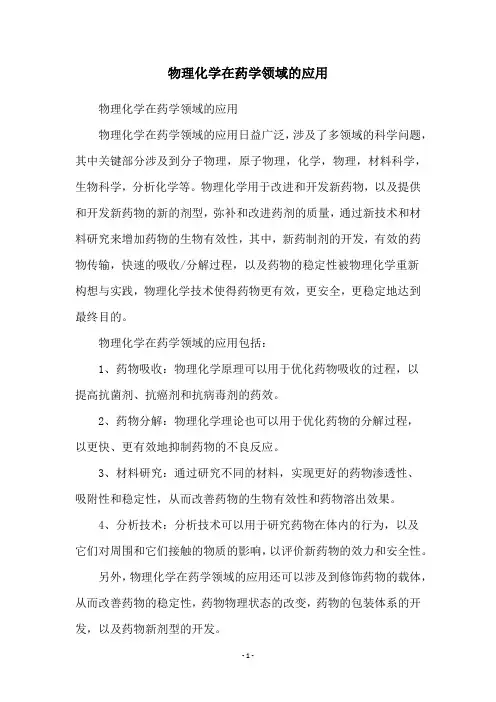 物理化学在药学领域的应用

物理化学在药学领域的应用

物理化学在药学领域的应用日益广泛，涉及了多领域的科学问题，其中关键部分涉及到分子物理，原子物理，化学，物理，材料科学，生物科学，分析化学等。物理化学用于改进和开发新药物，以及提供和开发新药物的新的剂型，弥补和改进药剂的质量，通过新技术和材料研究来增加药物的生物有效性，其中，新药制剂的开发，有效的药物传输，快速的吸收/分解过程，以及药物的稳定性被物理化学重新构想与实践，物理化学技术使得药物更有效，更安全，更稳定地达到最终目的。

物理化学在药学领域的应用包括：

1、药物吸收：物理化学原理可以用于优化药物吸收的过程，以提高抗菌剂、抗癌剂和抗病毒剂的药效。

2、药物分解：物理化学理论也可以用于优化药物的分解过程，以更快、更有效地抑制药物的不良反应。

3、材料研究：通过研究不同的材料，实现更好的药物渗透性、吸附性和稳定性，从而改善药物的生物有效性和药物溶出效果。

4、分析技术：分析技术可以用于研究药物在体内的行为，以及它们对周围和它们接触的物质的影响，以评价新药物的效力和安全性。

另外，物理化学在药学领域的应用还可以涉及到修饰药物的载体，从而改善药物的稳定性，药物物理状态的改变，药物的包装体系的开发，以及药物新剂型的开发。

- 1 -